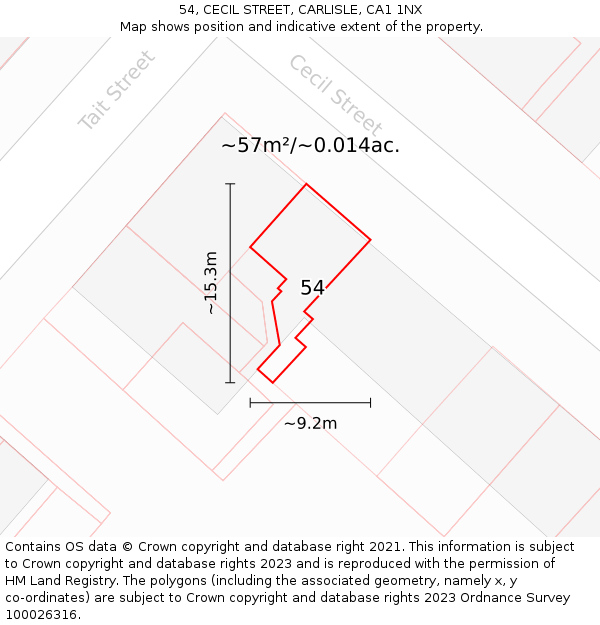 54, CECIL STREET, CARLISLE, CA1 1NX
Map shows position and indicative extent of the property.

Tait Street

Cecil Street

~57m²/~0.014ac.

~15.3m

54

~9.2m

Contains OS data © Crown copyright and database right 2021. This information is subject to Crown copyright and database rights 2023 and is reproduced with the permission of HM Land Registry. The polygons (including the associated geometry, namely x, y co-ordinates) are subject to Crown copyright and database rights 2023 Ordnance Survey 100026316.